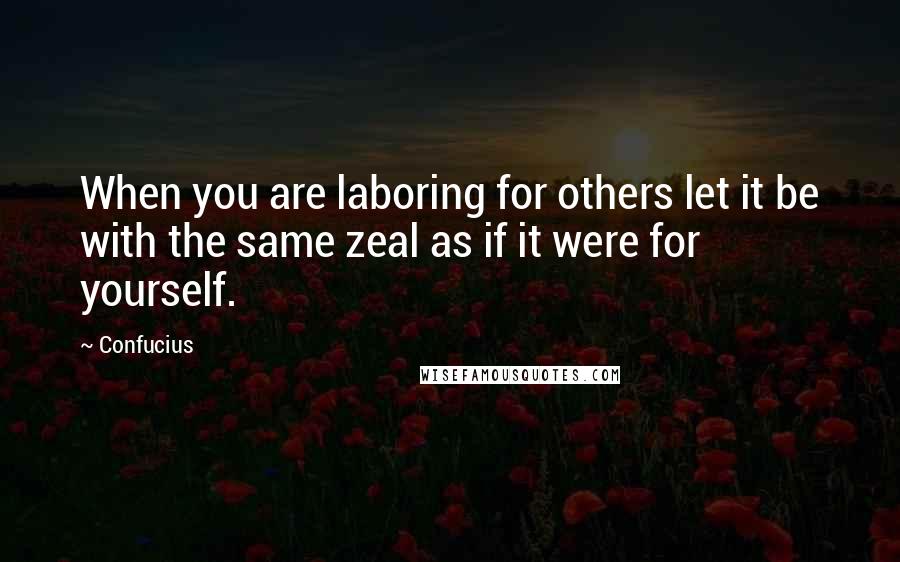 When you are laboring for others let it be with the same zeal as if it were for yourself.

~ Confucius

WISEFAMOUSQUOTES.COM